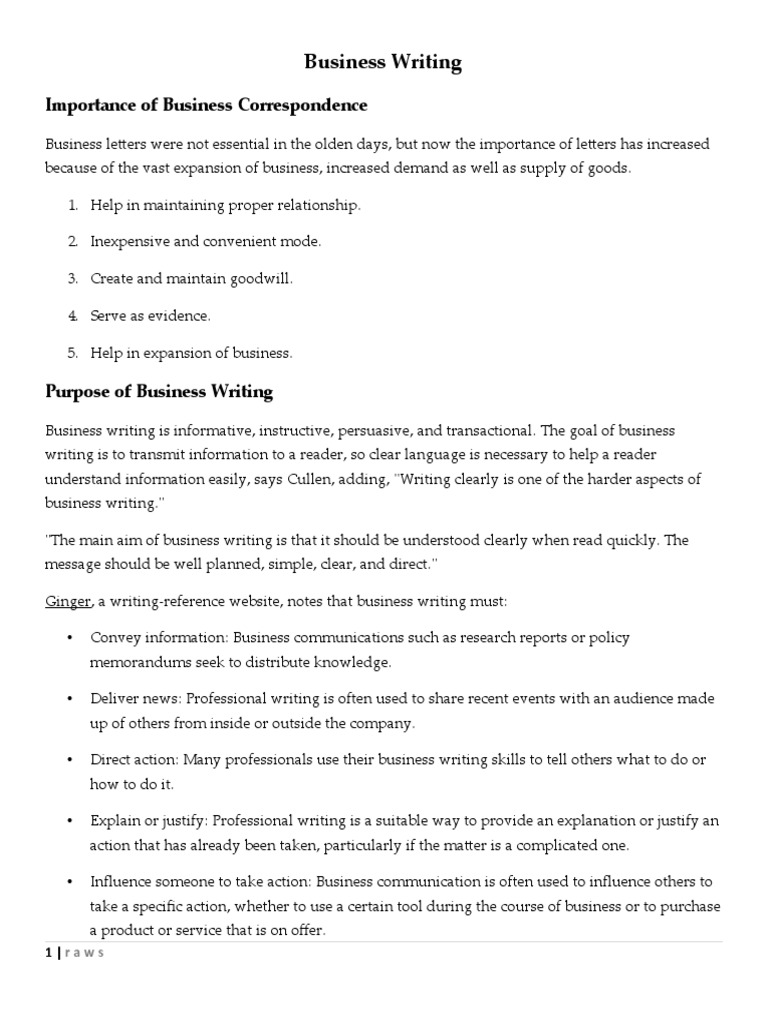 Business Writing

Importance of Business Correspondence

Business letters were not essential in the olden days, but now the importance of letters has increased because of the vast expansion of business, increased demand as well as supply of goods.

1. Help in maintaining proper relationship.

2. Inexpensive and convenient mode.

3. Create and maintain goodwill.

4. Serve as evidence.

5. Help in expansion of business.

Purpose of Business Writing

Business writing is informative, instructive, persuasive, and transactional. The goal of business writing is to transmit information to a reader, so clear language is necessary to help a reader understand information easily, says Cullen, adding, "Writing clearly is one of the harder aspects of business writing."

"The main aim of business writing is that it should be understood clearly when read quickly. The message should be well planned, simple, clear, and direct."

Ginger, a writing-reference website, notes that business writing must:

• Convey information: Business communications such as research reports or policy memorandums seek to distribute knowledge.

• Deliver news: Professional writing is often used to share recent events with an audience made up of others from inside or outside the company.

• Direct action: Many professionals use their business writing skills to tell others what to do or how to do it.

• Explain or justify: Professional writing is a suitable way to provide an explanation or justify an action that has already been taken, particularly if the matter is a complicated one.

• Influence someone to take action: Business communication is often used to influence others to take a specific action, whether to use a certain tool during the course of business or to purchase a product or service that is on offer.

1 | r a w s